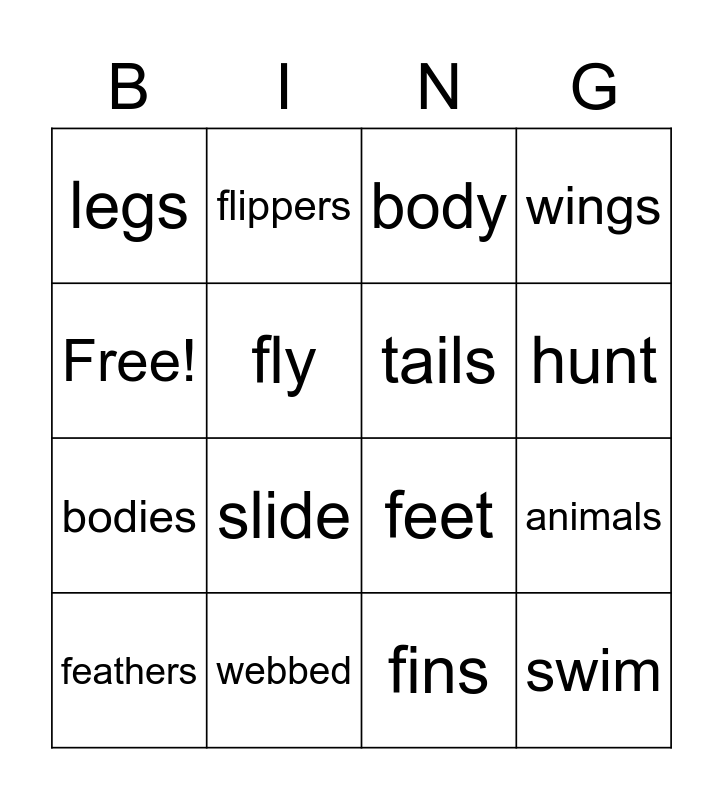 | B | I | N | G |
|---|---|---|---|
| legs | flippers | body | wings |
| Free! | fly | tails | hunt |
| bodies | slide | feet | animals |
| feathers | webbed | fins | swim |